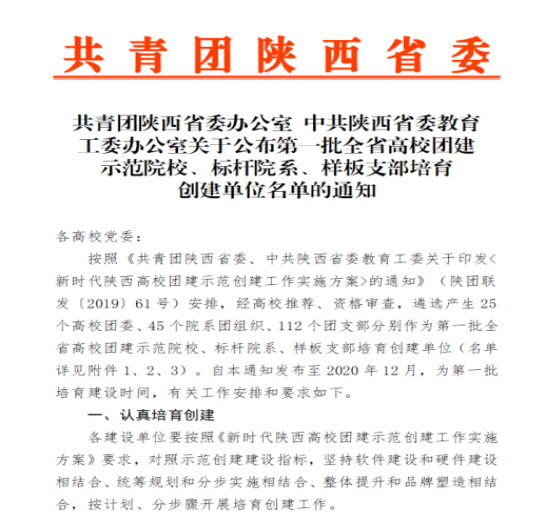 共青团陕西省委

共青团陕西省委办公室 中共陕西省委教育工委办公室关于公布第一批全省高校团建示范院校、标杆院系、样板支部培育创建单位名单的通知

各高校党委：

按照《共青团陕西省委、中共陕西省委教育工委关于印发<新时代陕西高校团建示范创建工作实施方案>的通知》（陕团联发〔2019〕61号）安排，经高校推荐、资格审查，遴选产生25个高校团委、45个院系团组织、112个团支部分别作为第一批全省高校团建示范院校、标杆院系、样板支部培育创建单位（名单详见附件1、2、3）。自本通知发布至2020年12月，为第一批培育建设时间，有关工作安排和要求如下。

一、认真培育创建

各建设单位要按照《新时代陕西高校团建示范创建工作实施方案》要求，对照示范创建建设指标，坚持软件建设和硬件建设相结合、统筹规划和分步实施相结合、整体提升和品牌塑造相结合，按计划、分步骤开展培育创建工作。